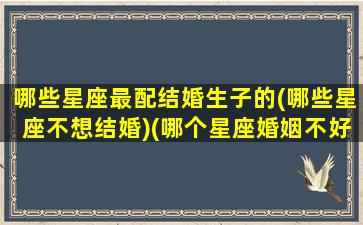 哪些星座最配结婚生子的(哪些星座不想结婚)(哪个星座婚姻不好